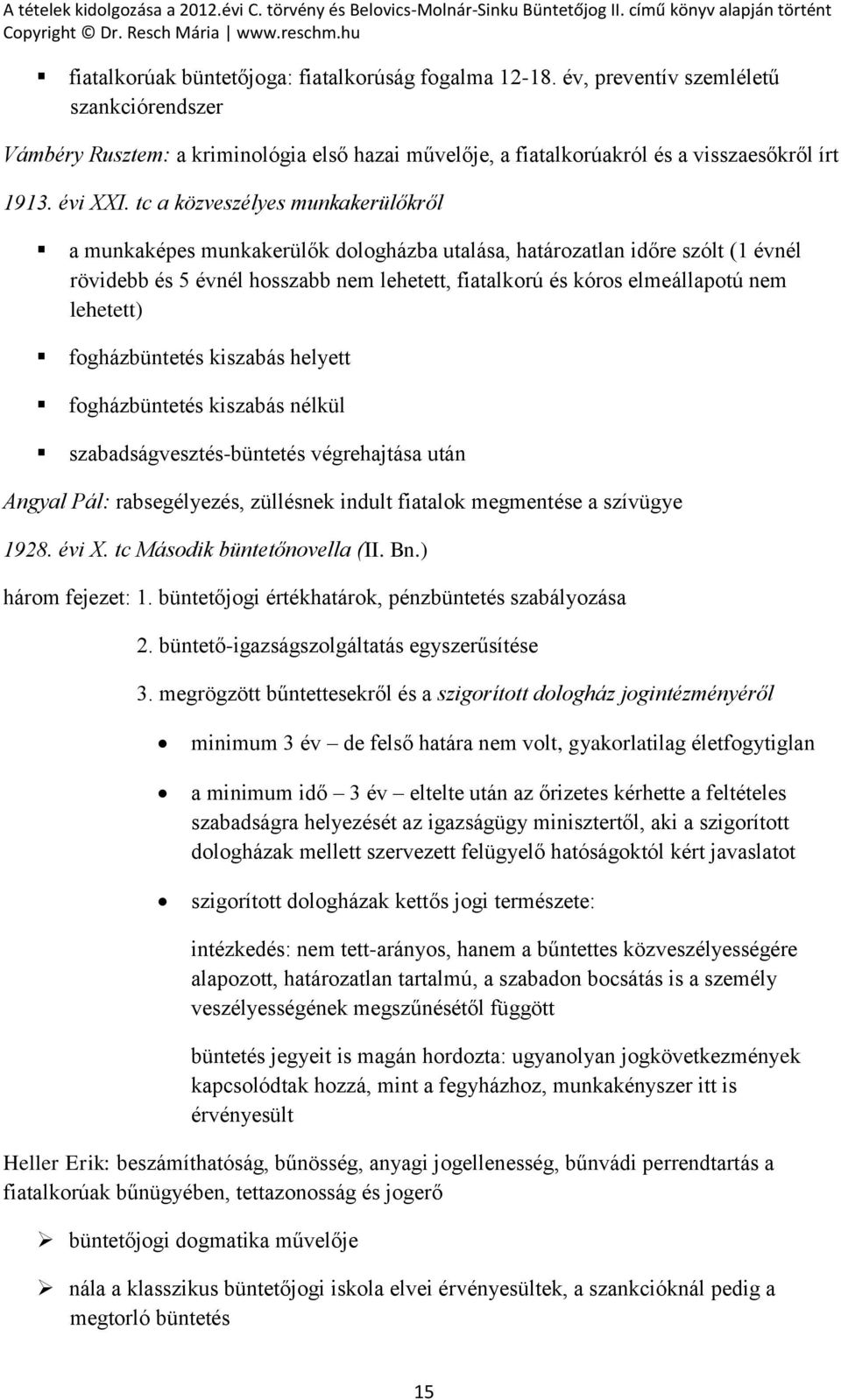 A tételek kidolgozása a 2012.évi C. törvény és Belovics-Molnár-Sinku Büntetőjog II. című könyv alapján történt
Copyright © Dr. Resch Mária | www.reschm.hu

fiatalkorúak büntetőjoga: fiatalkorúság fogalma 12-18. év, preventív szemléletű szankciórendszer

Vámbéry Rusztem: a kriminológia első hazai művelője, a fiatalkorúakról és a visszaesőkről írt

1913. évi XXI. tc a közveszélyes munkakerülőkről

a munkaképes munkakerülők dologházba utalása, határozatlan időre szólt (1 évnél rövidebb és 5 évnél hosszabb nem lehetett, fiatalkorú és kóros elmeállapotú nem lehetett)

fogházbüntetés kiszabás helyett

fogházbüntetés kiszabás nélkül

szabadságvesztés-büntetés végrehajtása után

Angyal Pál: rabsegélyezés, züllésnek indult fiatalok megmentése a szívügye

1928. évi X. tc Második büntetőnovella (II. Bn.)

három fejezet: 1. büntetőjogi értékhatárok, pénzbüntetés szabályozása

2. büntető-igazságszolgáltatás egyszerűsítése

3. megrögzött bűntettesekről és a szigorított dologház jogintézményéről

minimum 3 év – de felső határa nem volt, gyakorlatilag életfogytiglan

a minimum idő – 3 év – eltelte után az őrizetes kérhette a feltételes szabadságra helyezését az igazságügy minisztertől, aki a szigorított dologházak mellett szervezett felügyelő hatóságoktól kért javaslatot

szigorított dologházak kettős jogi természete:

intézkedés: nem tett-arányos, hanem a bűntettes közveszélyességére alapozott, határozatlan tartalmú, a szabadon bocsátás is a személy veszélyességének megszűnésétől függött

büntetés jegyeit is magán hordozta: ugyanolyan jogkövetkezmények kapcsolódtak hozzá, mint a fegyházhoz, munkakényszer itt is érvényesült

Heller Erik: beszámíthatóság, bűnösség, anyagi jogellenesség, bűnvádi perrendtartás a fiatalkorúak bűnügyében, tettazonosság és jogerő

büntetőjogi dogmatika művelője

nála a klasszikus büntetőjogi iskola elvei érvényesültek, a szankcióknál pedig a megtorló büntetés

15